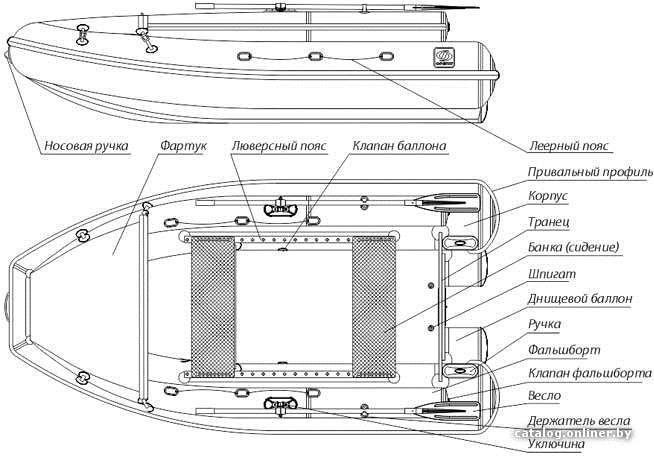 Носовая ручка

Фартук

Люверсный пояс

Клапан баллона

Леерный пояс

Привальный профиль

Корпус

Транец

Банка (сидение)

Шпигат

Днищевой баллон

Ручка

Фальшборт

Клапан фальшборта

Весло

Держатель весла

Уключина

catalog.onliner.by